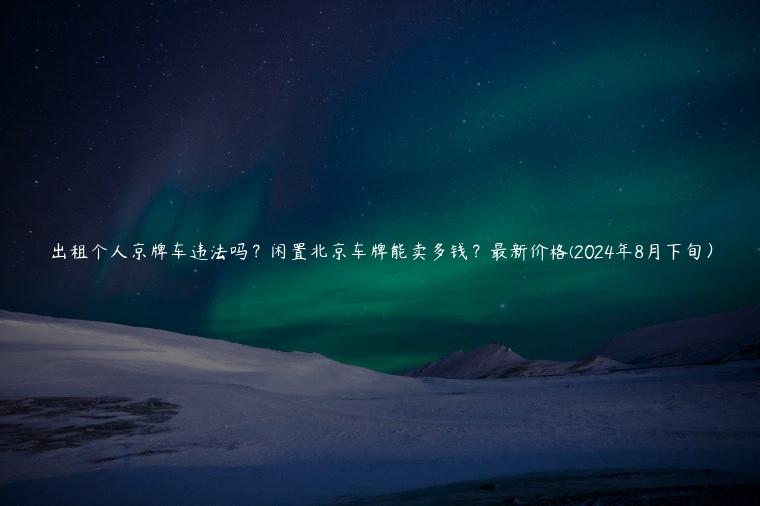 出租个人京牌车违法吗？闲置北京车牌能卖多钱？最新价格(2024年8月下旬）